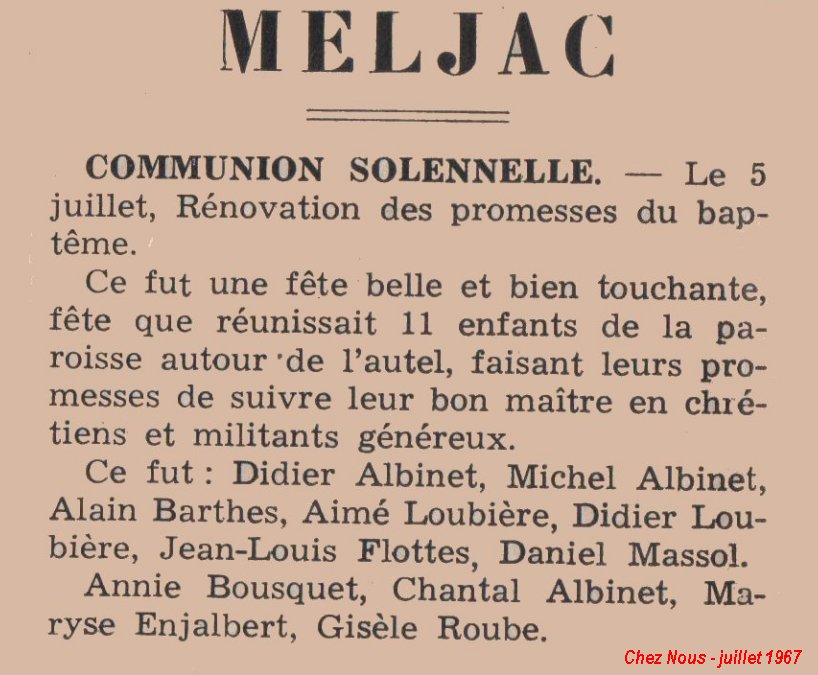 MELJAC

COMMUNION SOLENNELLE. — Le 5 juillet, Rénovation des promesses du baptême.

Ce fut une fête belle et bien touchante, fête que réunissait 11 enfants de la paroisse autour de l'autel, faisant leurs promesses de suivre leur bon maître en chrétiens et militants généreux.

Ce fut : Didier Albinet, Michel Albinet, Alain Barthes, Aimé Loubière, Didier Loubière, Jean-Louis Flottes, Daniel Massol.

Annie Bousquet, Chantal Albinet, Maryse Enjalbert, Gisèle Roube.

Chez Nous - juillet 1967